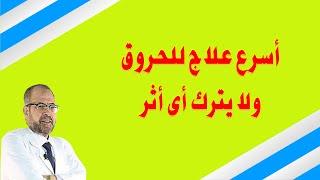 أسرع علاج للحروق
ولا يترك أى أثر